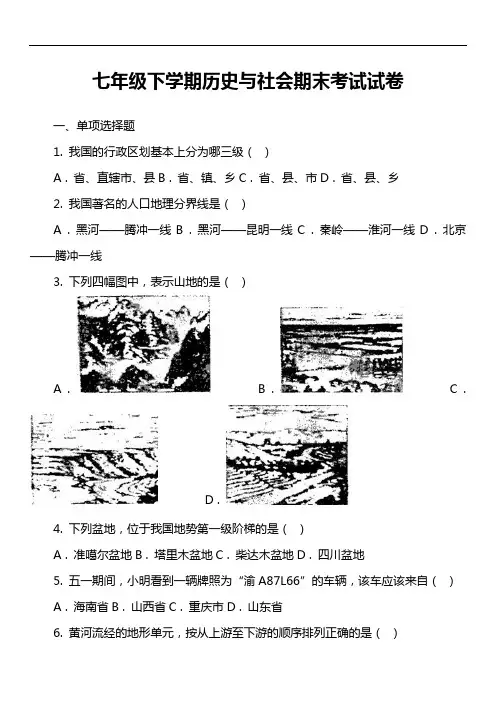 七年级下学期历史与社会期末考试试卷

一、单项选择题

1. 我国的行政区划基本上分为哪三级（ ）

A．省、直辖市、县 B．省、镇、乡 C．省、县、市 D．省、县、乡

2. 我国著名的人口地理分界线是（ ）

A．黑河——腾冲一线 B．黑河——昆明一线 C．秦岭——淮河一线 D．北京——腾冲一线

3. 下列四幅图中，表示山地的是（ ）

A． B． C． D．

4. 下列盆地，位于我国地势第一级阶梯的是（ ）

A．准噶尔盆地 B．塔里木盆地 C．柴达木盆地 D．四川盆地

5. 五一期间，小明看到一辆牌照为“渝 A87L66”的车辆，该车应该来自（ ）

A．海南省 B．山西省 C．重庆市 D．山东省

6. 黄河流经的地形单元，按从上游至下游的顺序排列正确的是（ ）